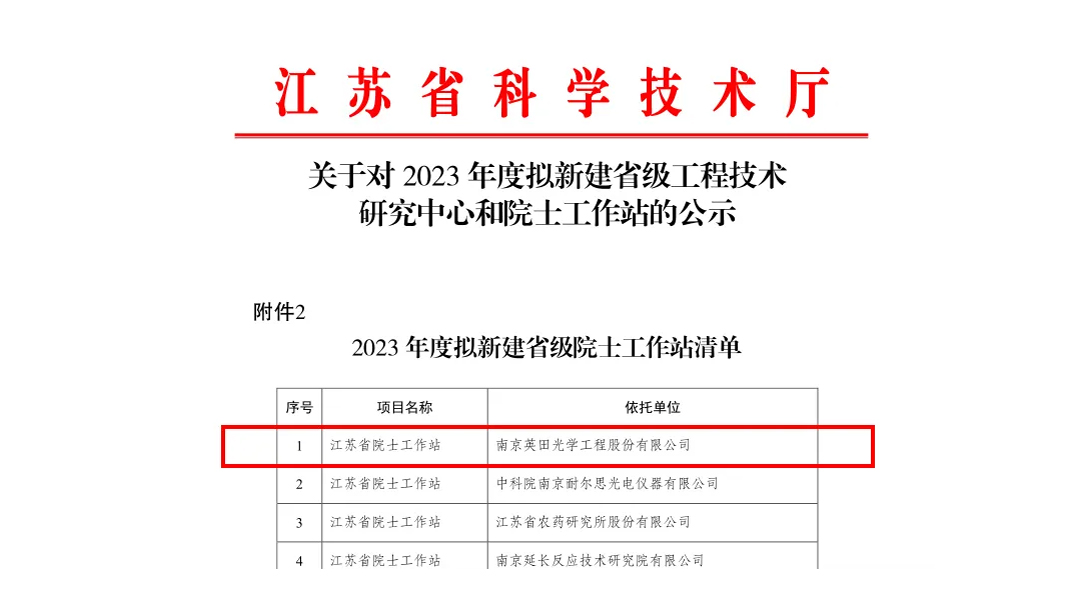 江苏省科学技术厅

关于对 2023 年度拟新建省级工程技术研究中心和院士工作站的公示

附件2

2023 年度拟新建省级院士工作站清单

| 序号 | 项目名称 | 依托单位 |
|---|---|---|
| 1 | 江苏省院士工作站 | 南京英田光学工程股份有限公司 |
| 2 | 江苏省院士工作站 | 中科院南京耐尔思光电仪器有限公司 |
| 3 | 江苏省院士工作站 | 江苏省农药研究所股份有限公司 |
| 4 | 江苏省院士工作站 | 南京延长反应技术研究院有限公司 |